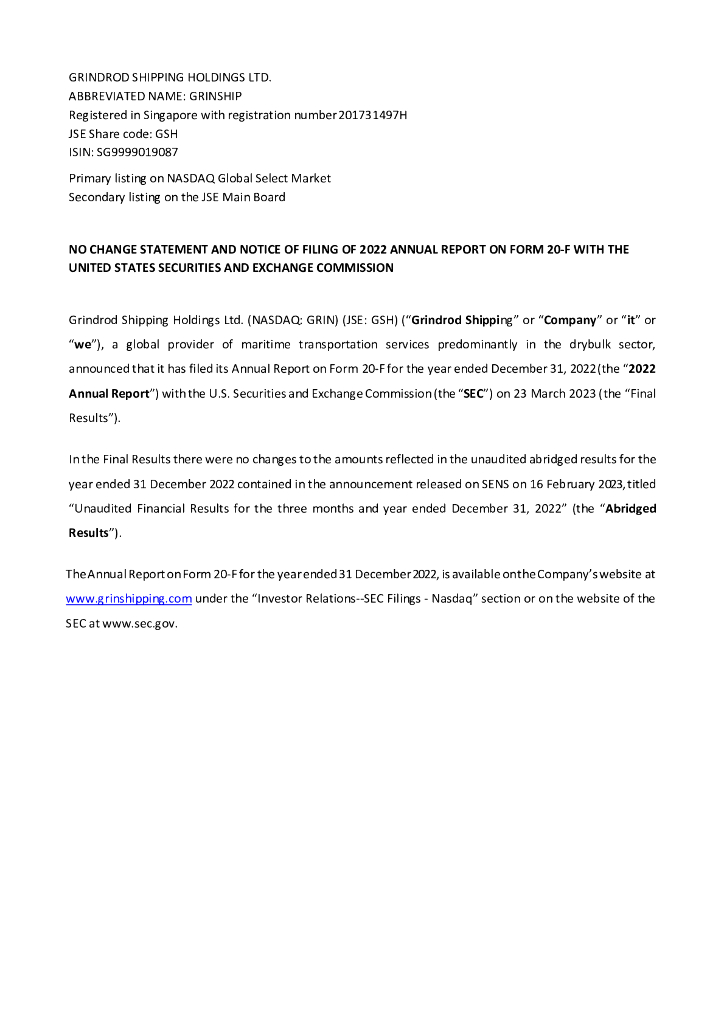 GRINDROD SHIPPING HOLDINGS LTD.
ABBREVIATED NAME: GRINSHIP
Registered in Singapore with registration number 201731497H
JSE Share code: GSH
ISIN: SG9999019087

Primary listing on NASDAQ Global Select Market
Secondary listing on the JSE Main Board

NO CHANGE STATEMENT AND NOTICE OF FILING OF 2022 ANNUAL REPORT ON FORM 20-F WITH THE UNITED STATES SECURITIES AND EXCHANGE COMMISSION

Grindrod Shipping Holdings Ltd. (NASDAQ: GRIN) (JSE: GSH) ("Grindrod Shipping" or "Company" or "it" or "we"), a global provider of maritime transportation services predominantly in the drybulk sector, announced that it has filed its Annual Report on Form 20-F for the year ended December 31, 2022 (the "2022 Annual Report") with the U.S. Securities and Exchange Commission (the "SEC") on 23 March 2023 (the "Final Results").

In the Final Results there were no changes to the amounts reflected in the unaudited abridged results for the year ended 31 December 2022 contained in the announcement released on SENS on 16 February 2023, titled "Unaudited Financial Results for the three months and year ended December 31, 2022" (the "Abridged Results").

The Annual Report on Form 20-F for the year ended 31 December 2022, is available on the Company's website at www.grinshipping.com under the "Investor Relations--SEC Filings - Nasdaq" section or on the website of the SEC at www.sec.gov.